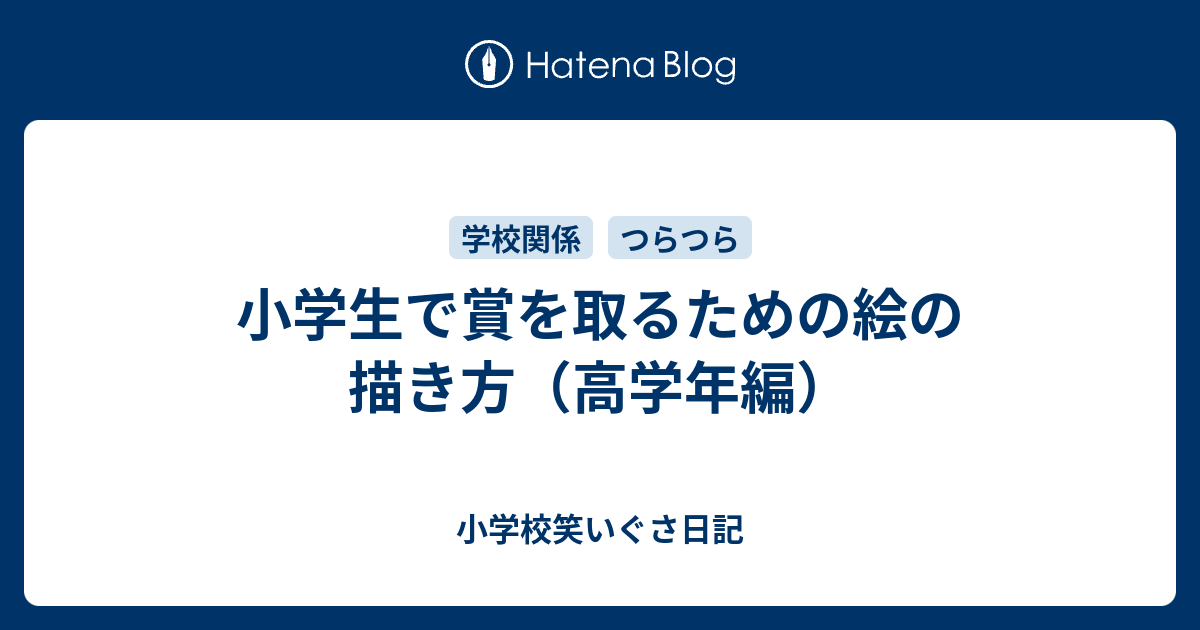 Hatena Blog

学校関係 つらつら

小学生で賞を取るための絵の描き方（高学年編）

小学校笑いぐさ日記